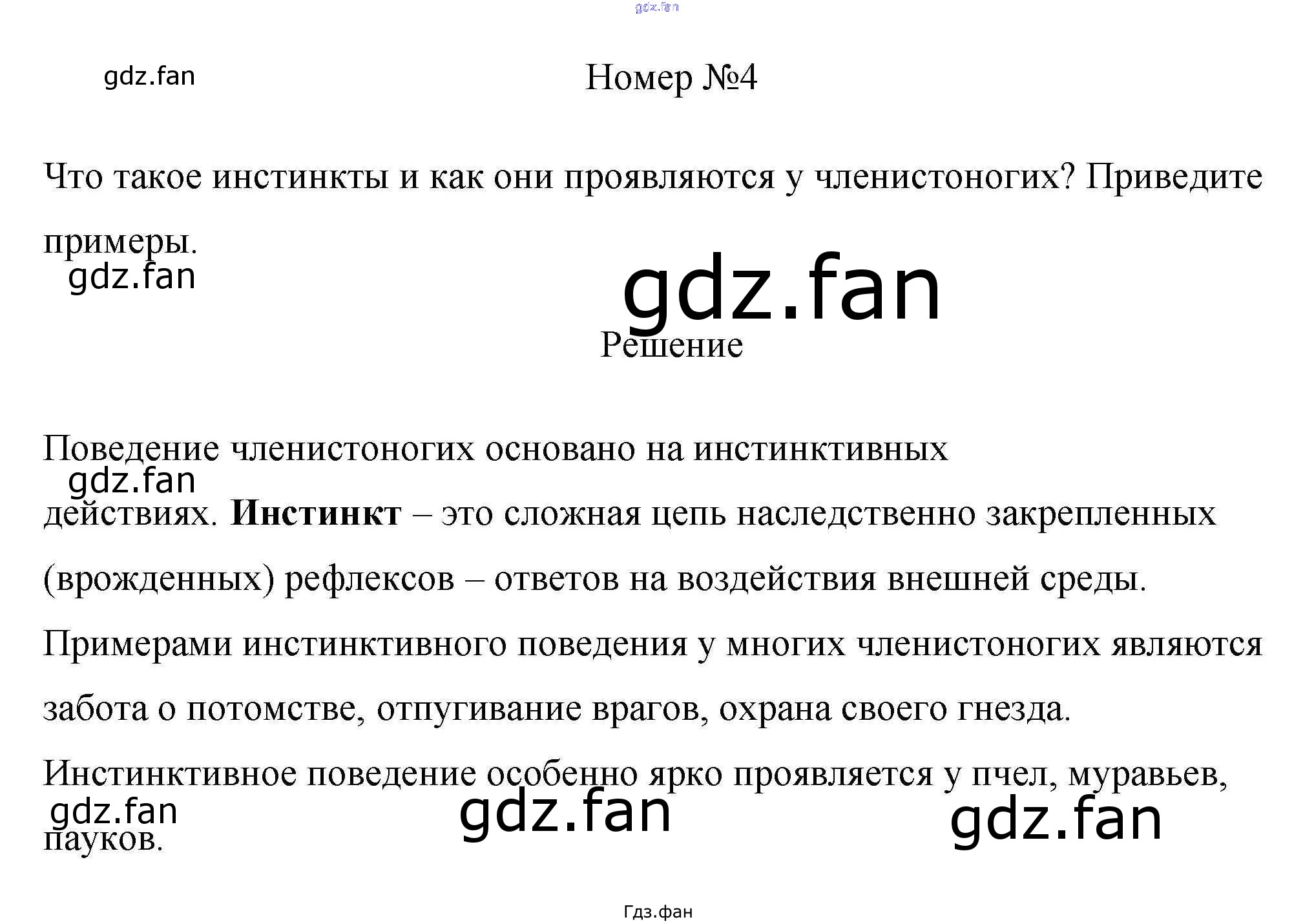 Номер №4

Что такое инстинкты и как они проявляются у членистоногих? Приведите примеры.

Решение

Поведение членистоногих основано на инстинктивных действиях. Инстинкт – это сложная цепь наследственно закрепленных (врожденных) рефлексов – ответов на воздействия внешней среды. Примерами инстинктивного поведения у многих членистоногих являются забота о потомстве, отпугивание врагов, охрана своего гнезда. Инстинктивное поведение особенно ярко проявляется у пчел, муравьев, пауков.

Гдз.фан

gdz.fan